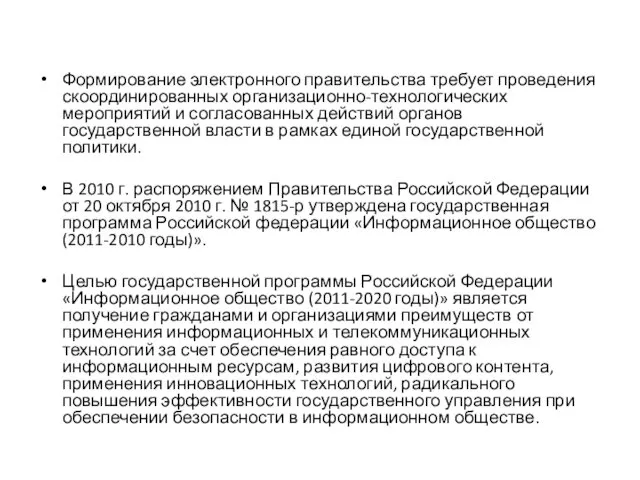 • Формирование электронного правительства требует проведения скоординированных организационно-технологических мероприятий и согласованных действий органов государственной власти в рамках единой государственной политики.

• В 2010 г. распоряжением Правительства Российской Федерации от 20 октября 2010 г. № 1815-р утверждена государственная программа Российской федерации «Информационное общество (2011-2010 годы)».

• Целью государственной программы Российской Федерации «Информационное общество (2011-2020 годы)» является получение гражданами и организациями преимуществ от применения информационных и телекоммуникационных технологий за счет обеспечения равного доступа к информационным ресурсам, развития цифрового контента, применения инновационных технологий, радикального повышения эффективности государственного управления при обеспечении безопасности в информационном обществе.